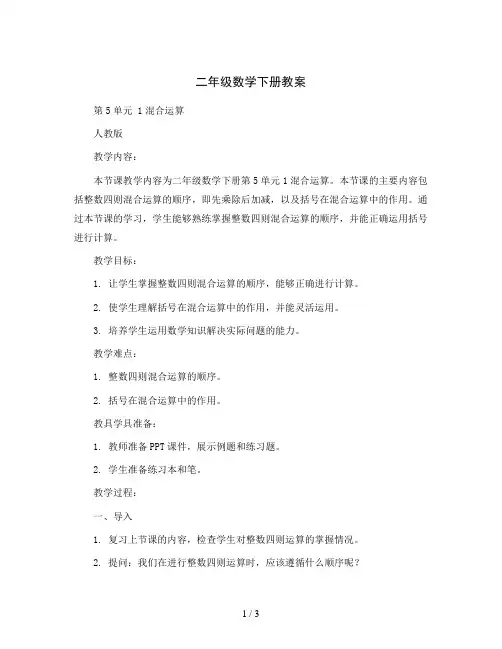 二年级数学下册教案

第5单元 1混合运算

人教版

教学内容：

本节课教学内容为二年级数学下册第5单元1混合运算。本节课的主要内容包括整数四则混合运算的顺序，即先乘除后加减，以及括号在混合运算中的作用。通过本节课的学习，学生能够熟练掌握整数四则混合运算的顺序，并能正确运用括号进行计算。

教学目标：

1. 让学生掌握整数四则混合运算的顺序，能够正确进行计算。

2. 使学生理解括号在混合运算中的作用，并能灵活运用。

3. 培养学生运用数学知识解决实际问题的能力。

教学难点：

1. 整数四则混合运算的顺序。

2. 括号在混合运算中的作用。

教具学具准备：

1. 教师准备PPT课件，展示例题和练习题。

2. 学生准备练习本和笔。

教学过程：

一、导入

1. 复习上节课的内容，检查学生对整数四则运算的掌握情况。

2. 提问：我们在进行整数四则运算时，应该遵循什么顺序呢？

1 / 3